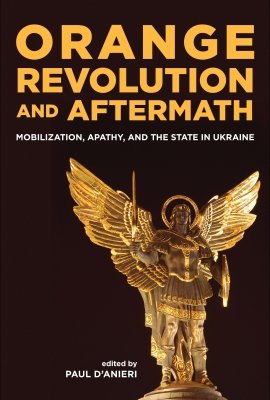 ORANGE REVOLUTION AND AFTERMATH

MOBILIZATION, APATHY, AND THE STATE IN UKRAINE

edited by
PAUL D'ANIERI